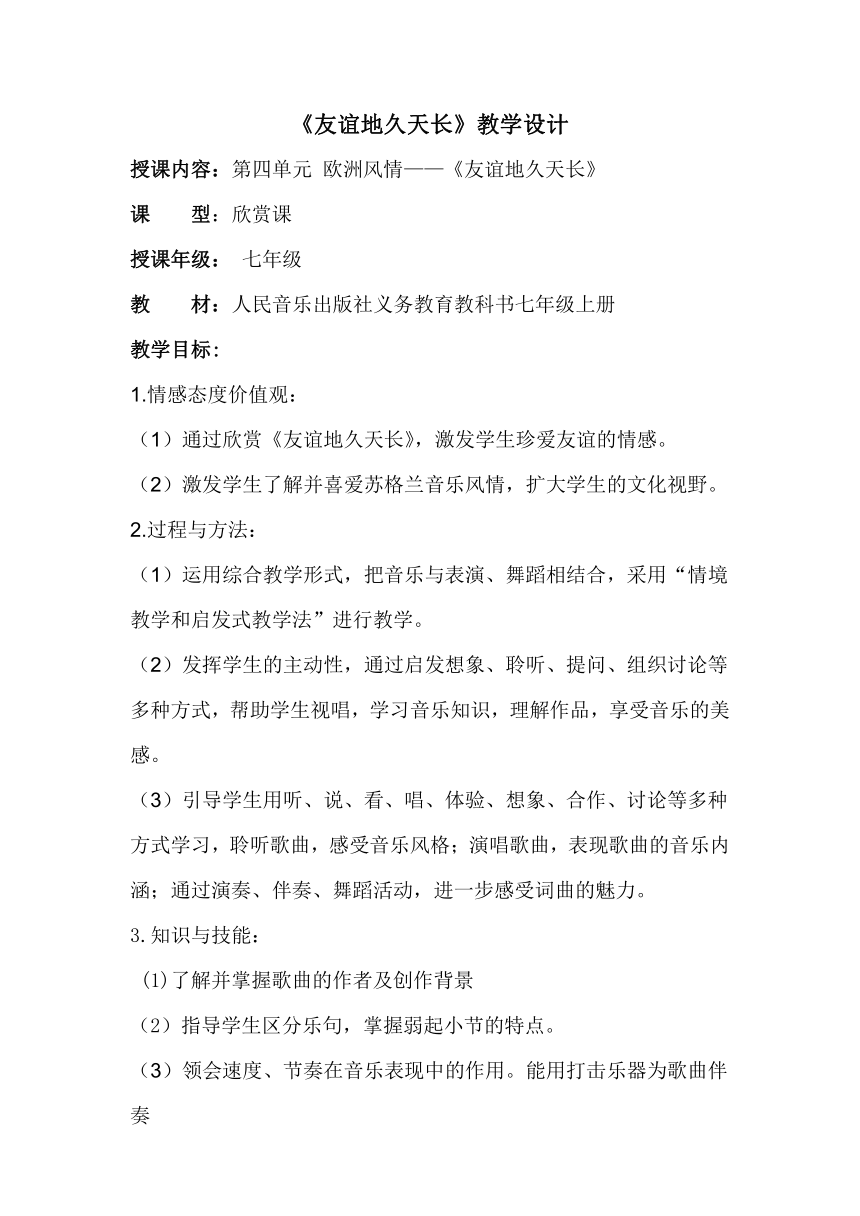 《友谊地久天长》教学设计

授课内容：第四单元 欧洲风情——《友谊地久天长》

课　　型：欣赏课

授课年级：　七年级

教　　材：人民音乐出版社义务教育教科书七年级上册

教学目标：

1.情感态度价值观：

（1）通过欣赏《友谊地久天长》，激发学生珍爱友谊的情感。

（2）激发学生了解并喜爱苏格兰音乐风情，扩大学生的文化视野。

2.过程与方法：

（1）运用综合教学形式，把音乐与表演、舞蹈相结合，采用“情境教学和启发式教学法”进行教学。

（2）发挥学生的主动性，通过启发想象、聆听、提问、组织讨论等多种方式，帮助学生视唱，学习音乐知识，理解作品，享受音乐的美感。

（3）引导学生用听、说、看、唱、体验、想象、合作、讨论等多种方式学习，聆听歌曲，感受音乐风格；演唱歌曲，表现歌曲的音乐内涵；通过演奏、伴奏、舞蹈活动，进一步感受词曲的魅力。

3.知识与技能：

⑴了解并掌握歌曲的作者及创作背景

（2）指导学生区分乐句，掌握弱起小节的特点。

（3）领会速度、节奏在音乐表现中的作用。能用打击乐器为歌曲伴奏